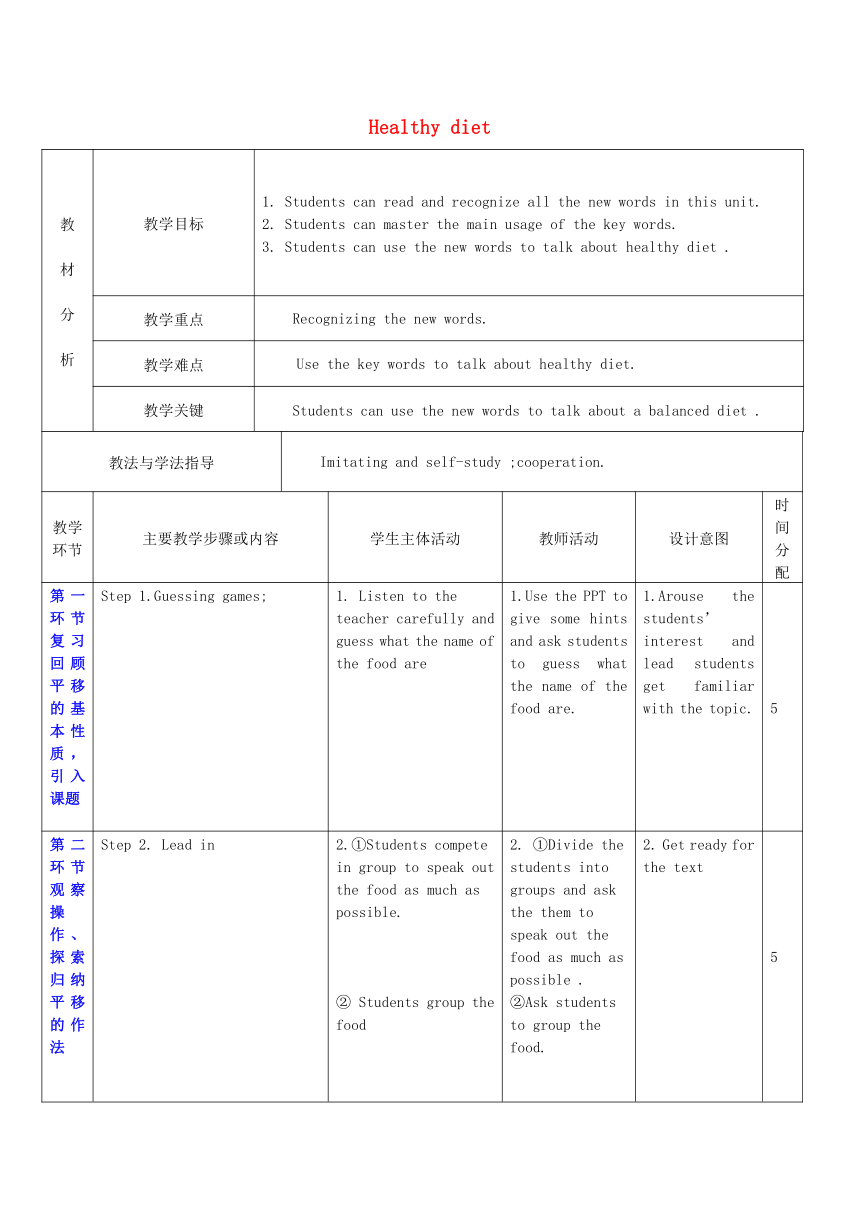 Healthy diet

| 教材分析 | 教学目标 | 1. Students can read and recognize all the new words in this unit. 2. Students can master the main usage of the key words. 3. Students can use the new words to talk about healthy diet . |
|---|---|---|
| | 教学重点 | Recognizing the new words. |
| | 教学难点 | Use the key words to talk about healthy diet. |
| | 教学关键 | Students can use the new words to talk about a balanced diet . |

| 教法与学法指导 | Imitating and self-study ;cooperation. |
|---|---|

| 教学环节 | 主要教学步骤或内容 | 学生主体活动 | 教师活动 | 设计意图 | 时间分配 |
|---|---|---|---|---|---|
| 第一环节复习回顾平移的基本性质，引入课题 | Step 1.Guessing games; | 1. Listen to the teacher carefully and guess what the name of the food are | 1.Use the PPT to give some hints and ask students to guess what the name of the food are. | 1.Arouse the students' interest and lead students get familiar with the topic. | 5 |
| 第二环节观察操作、探索归纳平移的作法 | Step 2. Lead in | 2.①Students compete in group to speak out the food as much as possible. ② Students group the food | 2. ①Divide the students into groups and ask the them to speak out the food as much as possible . ②Ask students to group the food. | 2. Get ready for the text | 5 |